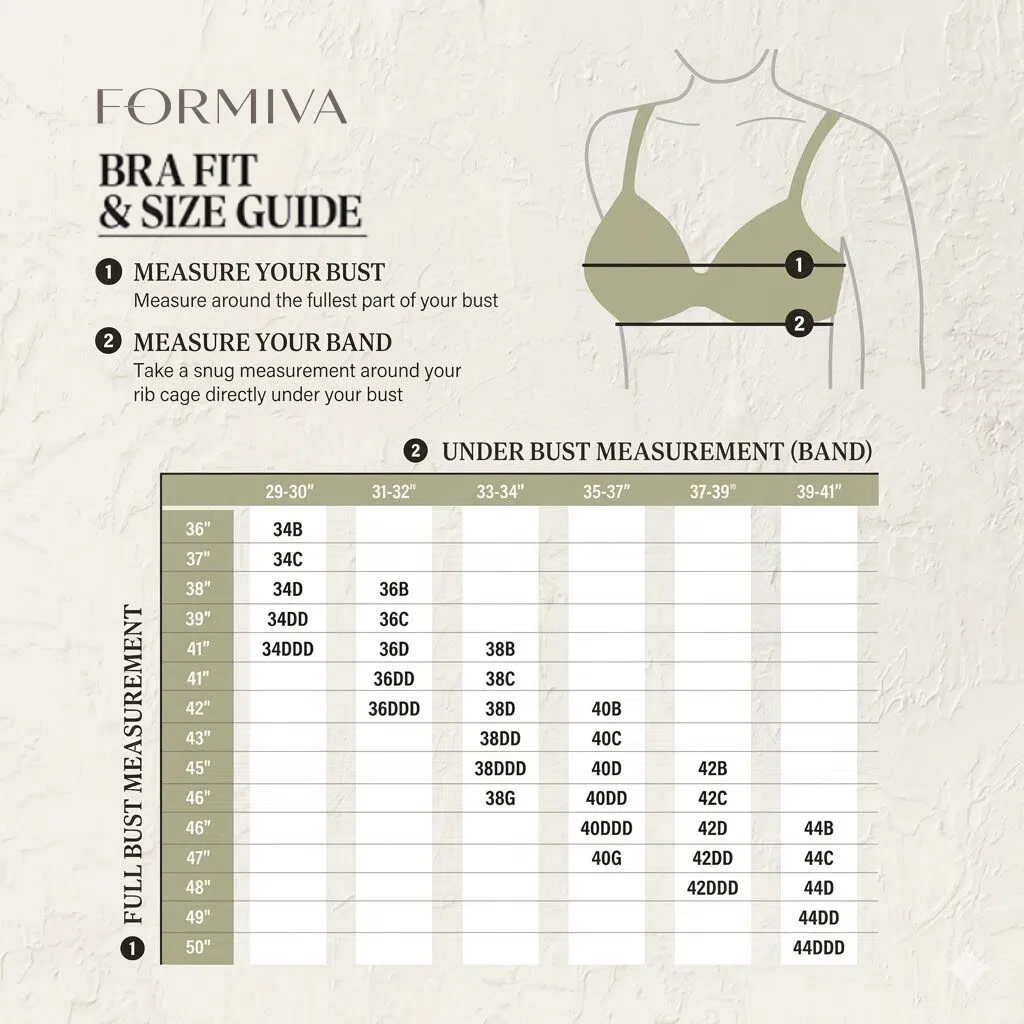 FORMIVA

BRA FIT & SIZE GUIDE

1 MEASURE YOUR BUST
Measure around the fullest part of your bust

2 MEASURE YOUR BAND
Take a snug measurement around your rib cage directly under your bust

1

2

2 UNDER BUST MEASUREMENT (BAND)

1 FULL BUST MEASUREMENT

| | 29-30" | 31-32" | 33-34" | 35-37" | 37-39" | 39-41" |
|---|---|---|---|---|---|---|
| 36" | 34B | | | | | |
| 37" | 34C | | | | | |
| 38" | 34D | 36B | | | | |
| 39" | 34DD | 36C | | | | |
| 41" | 34DDD | 36D | 38B | | | |
| 41" | | 36DD | 38C | | | |
| 42" | | 36DDD | 38D | 40B | | |
| 43" | | | 38DD | 40C | | |
| 45" | | | 38DDD | 40D | 42B | |
| 46" | | | 38G | 40DD | 42C | |
| 46" | | | | 40DDD | 42D | 44B |
| 47" | | | | 40G | 42DD | 44C |
| 48" | | | | | 42DDD | 44D |
| 49" | | | | | | 44DD |
| 50" | | | | | | 44DDD |